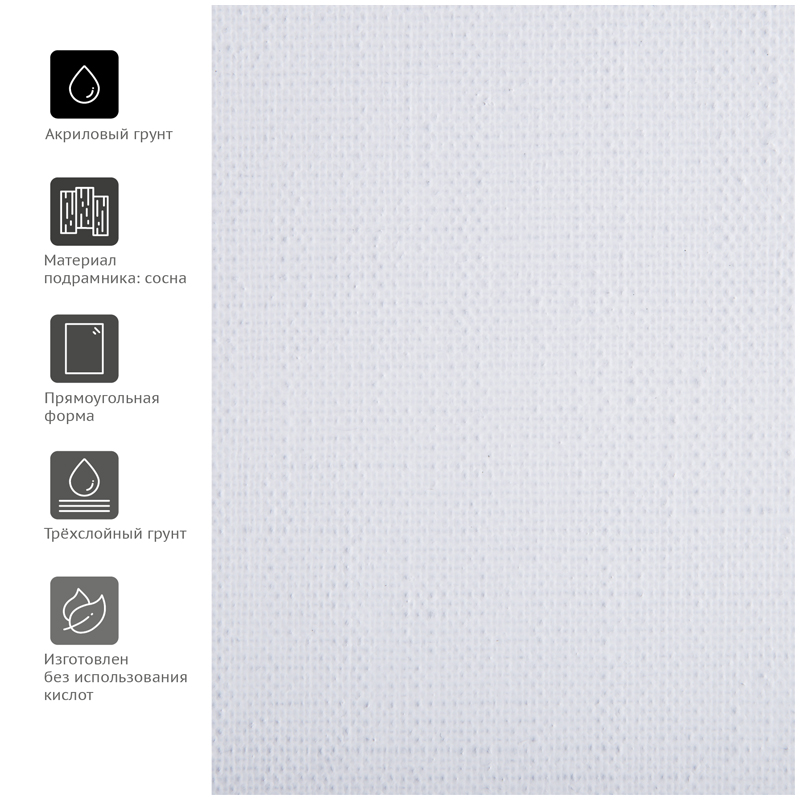 Акриловый грунт

Материал подрамника: сосна

Прямоугольная форма

Трёхслойный грунт

Изготовлен без использования кислот